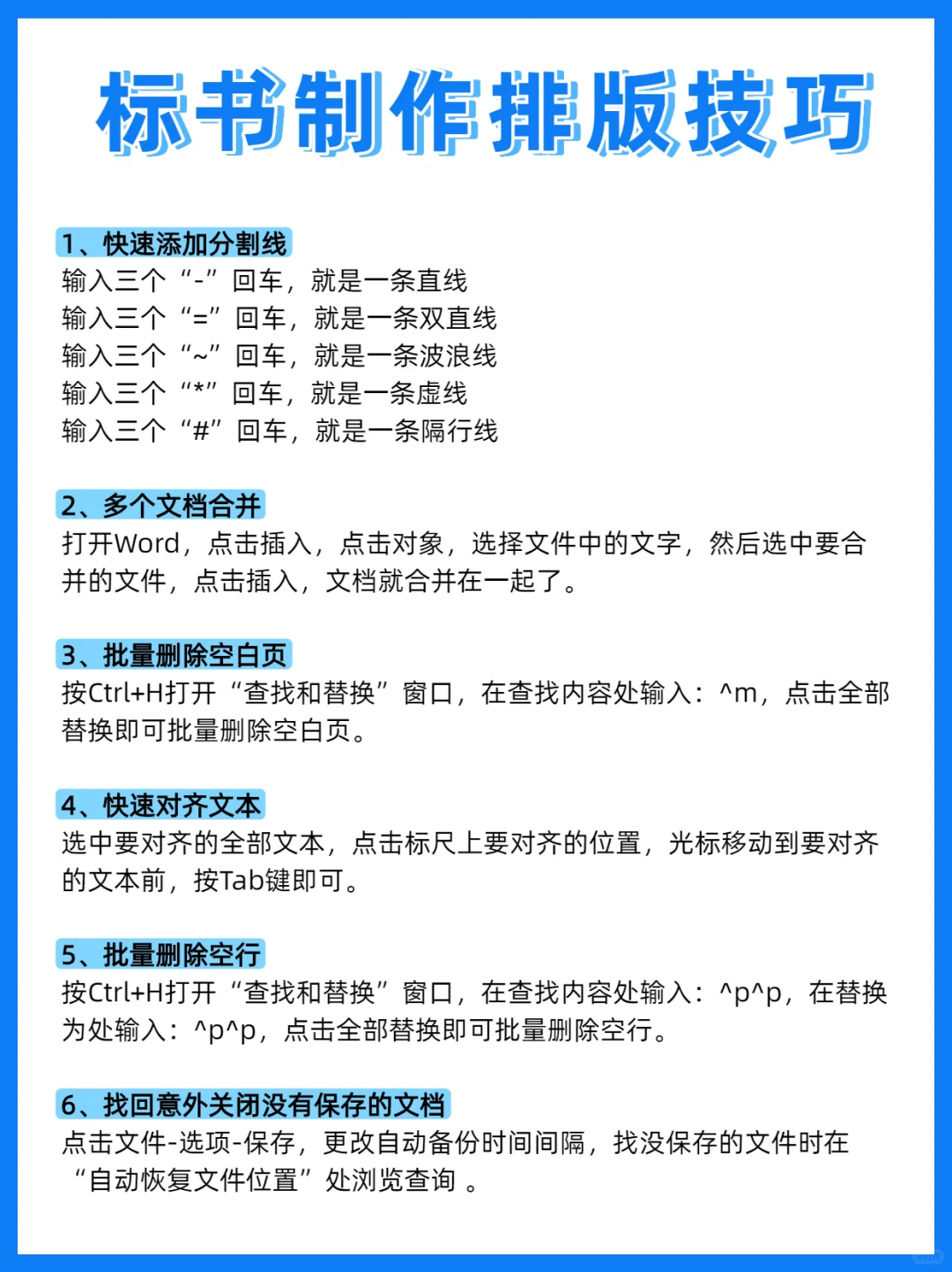 标书制作排版技巧

1、快速添加分割线
输入三个“-”回车，就是一条直线
输入三个“=”回车，就是一条双直线
输入三个“~”回车，就是一条波浪线
输入三个“*”回车，就是一条虚线
输入三个“#”回车，就是一条隔行线

2、多个文档合并
打开Word，点击插入，点击对象，选择文件中的文字，然后选中要合并的文件，点击插入，文档就合并在一起了。

3、批量删除空白页
按Ctrl+H打开“查找和替换”窗口，在查找内容处输入：^m，点击全部替换即可批量删除空白页。

4、快速对齐文本
选中要对齐的全部文本，点击标尺上要对齐的位置，光标移动到要对齐的文本前，按Tab键即可。

5、批量删除空行
按Ctrl+H打开“查找和替换”窗口，在查找内容处输入：^p^p，在替换为处输入：^p^p，点击全部替换即可批量删除空行。

6、找回意外关闭没有保存的文档
点击文件-选项-保存，更改自动备份时间间隔，找没保存的文件时在“自动恢复文件位置”处浏览查询 。